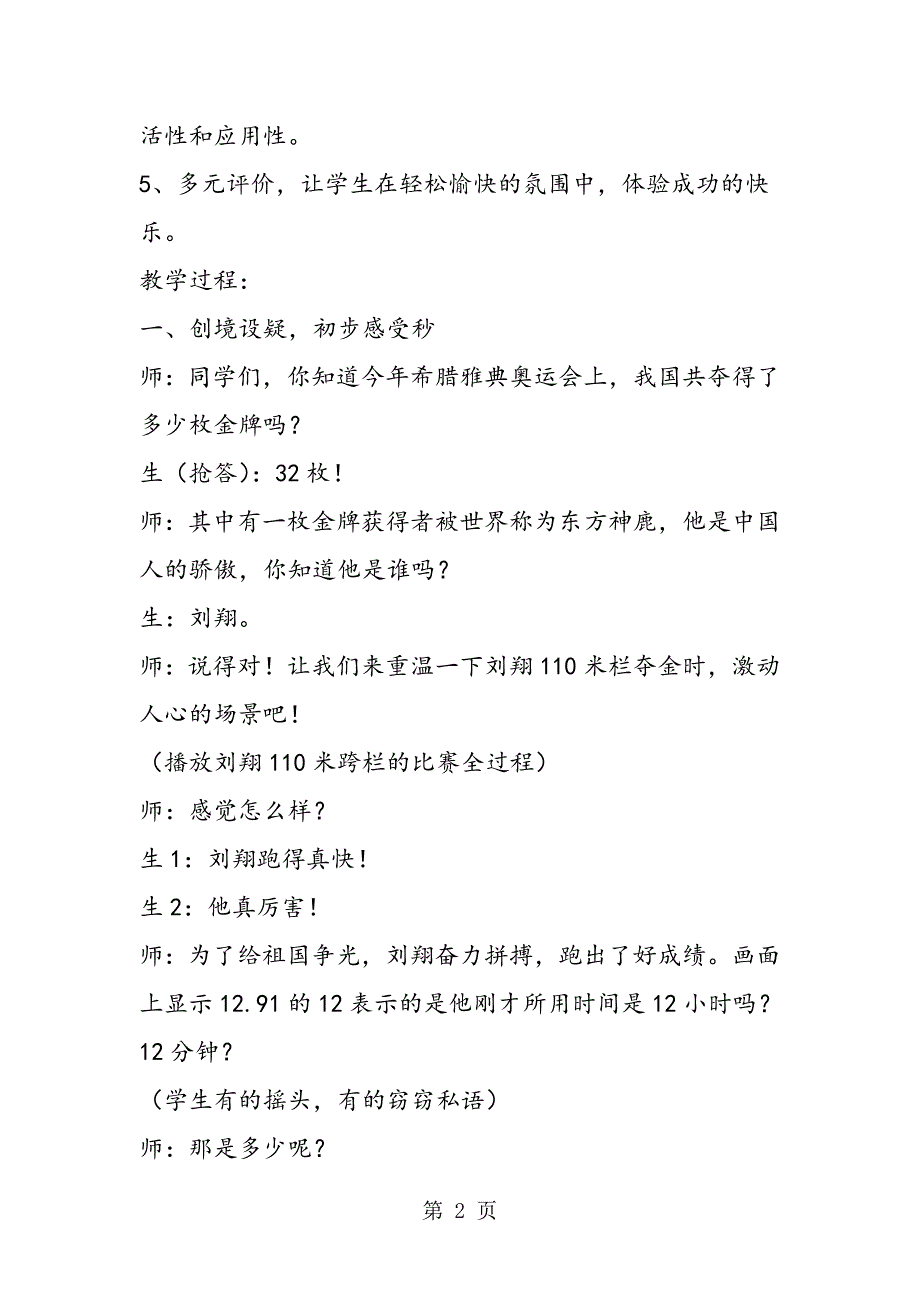 活性和应用性。

5、多元评价，让学生在轻松愉快的氛围中，体验成功的快乐。

教学过程：

一、创境设疑，初步感受秒

师：同学们，你知道今年希腊雅典奥运会上，我国共夺得了多少枚金牌吗？

生（抢答）：32枚！

师：其中有一枚金牌获得者被世界称为东方神鹿，他是中国人的骄傲，你知道他是谁吗？

生：刘翔。

师：说得对！让我们来重温一下刘翔110米栏夺金时，激动人心的场景吧！

（播放刘翔110米跨栏的比赛全过程）

师：感觉怎么样？

生1：刘翔跑得真快！

生2：他真厉害！

师：为了给祖国争光，刘翔奋力拼搏，跑出了好成绩。画面上显示12.91的12表示的是他刚才所用时间是12小时吗？12分钟？

（学生有的摇头，有的窃窃私语）

师：那是多少呢？

第 2 页